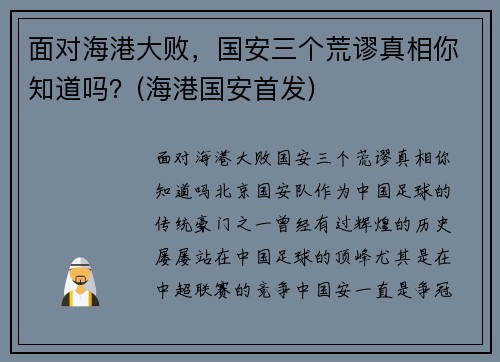 面对海港大败，国安三个荒谬真相你知道吗？(海港国安首发)

面对海港大败国安三个荒谬真相你知道吗北京国安队作为中国足球的传统豪门之一曾经有过辉煌的历史屡屡站在中国足球的顶峰尤其是在中超联赛的竞争中国安一直是争冠